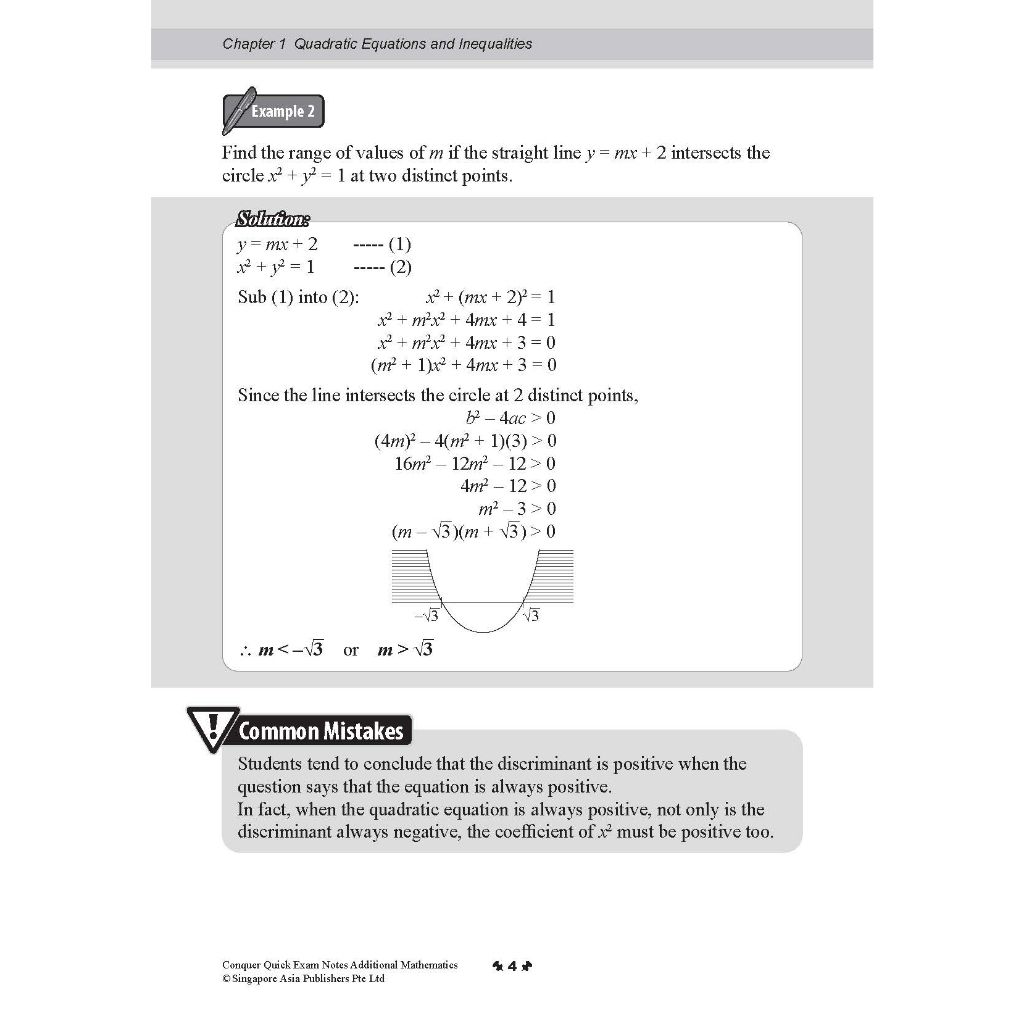 Chapter 1 Quadratic Equations and Inequalities

Example 2

Find the range of values of $m$ if the straight line $y = mx + 2$ intersects the circle $x^2 + y^2 = 1$ at two distinct points.

Solution:

$y = mx + 2$ ----- (1)
$x^2 + y^2 = 1$ ----- (2)

Sub (1) into (2): $x^2 + (mx + 2)^2 = 1$
$x^2 + m^2x^2 + 4mx + 4 = 1$
$x^2 + m^2x^2 + 4mx + 3 = 0$
$(m^2 + 1)x^2 + 4mx + 3 = 0$

Since the line intersects the circle at 2 distinct points,
$b^2 - 4ac > 0$
$(4m)^2 - 4(m^2 + 1)(3) > 0$
$16m^2 - 12m^2 - 12 > 0$
$4m^2 - 12 > 0$
$m^2 - 3 > 0$
$(m - \sqrt{3})(m + \sqrt{3}) > 0$

$-\sqrt{3}$ $\sqrt{3}$

$\therefore m < -\sqrt{3}$ or $m > \sqrt{3}$

Common Mistakes

Students tend to conclude that the discriminant is positive when the question says that the equation is always positive.
In fact, when the quadratic equation is always positive, not only is the discriminant always negative, the coefficient of $x^2$ must be positive too.

Conquer Quick Exam Notes Additional Mathematics
© Singapore Asia Publishers Pte Ltd

4